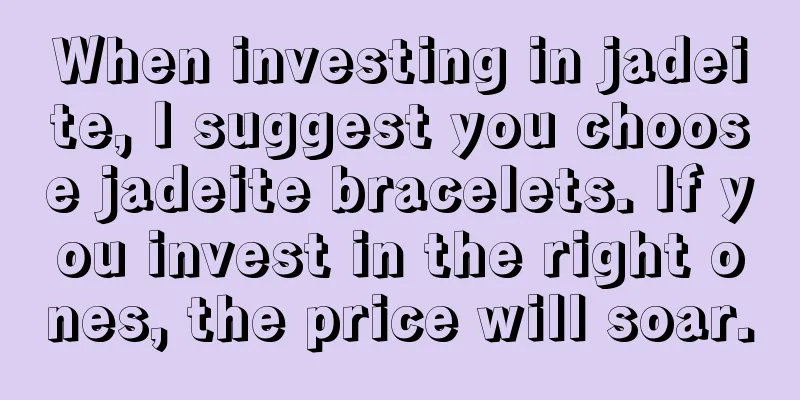 When investing in jadeite, I suggest you choose jadeite bracelets. If you invest in the right ones, the price will soar.